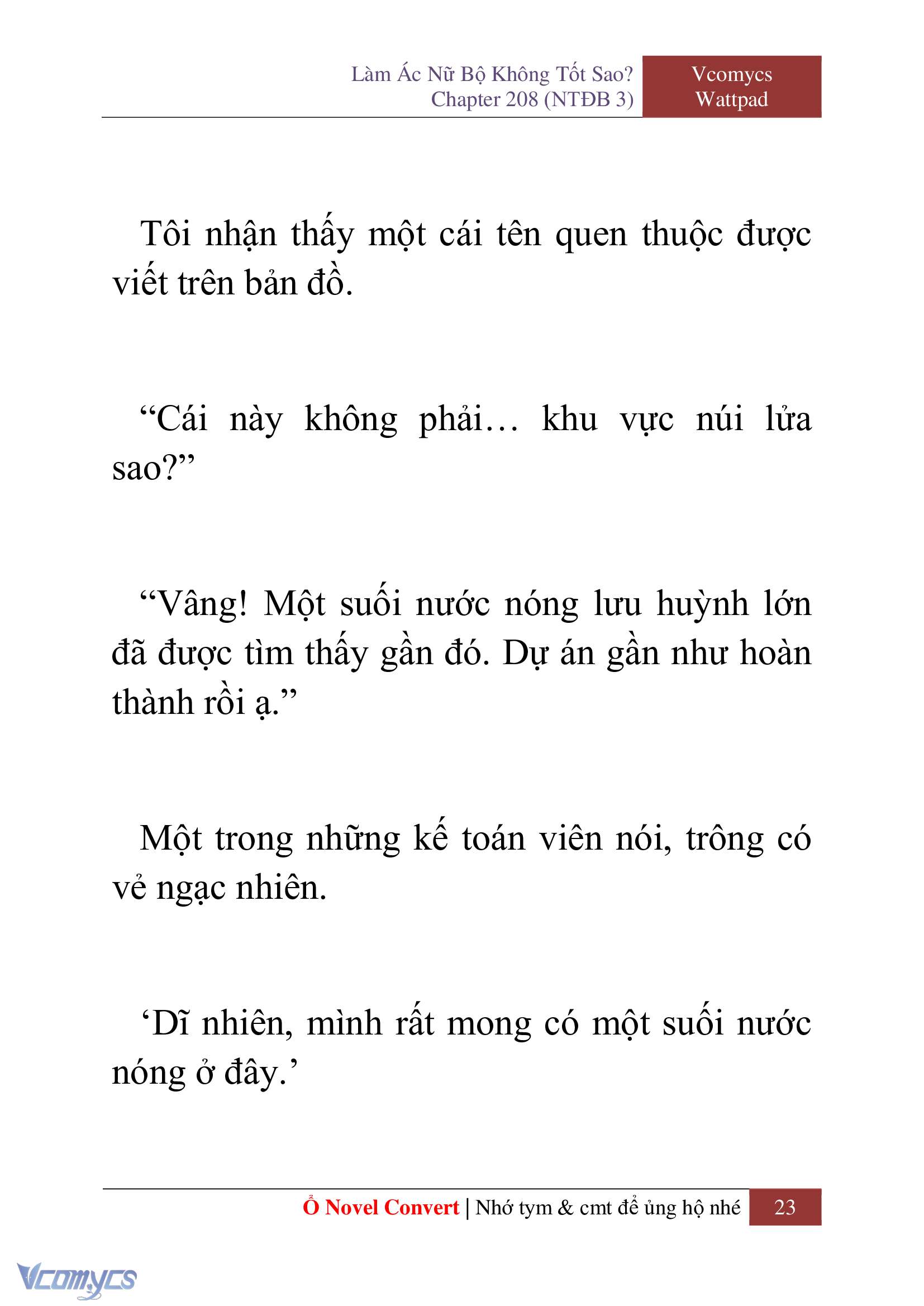 Làm Ác Nữ Bộ Không Tốt Sao?
Chapter 208 (NTĐB 3)

Vcomycs
Wattpad

Tôi nhận thấy một cái tên quen thuộc được viết trên bản đồ.

“Cái này không phải… khu vực núi lửa sao?”

“Vâng! Một suối nước nóng lưu huỳnh lớn đã được tìm thấy gần đó. Dự án gần như hoàn thành rồi ạ.”

Một trong những kế toán viên nói, trông có vẻ ngạc nhiên.

‘Dĩ nhiên, mình rất mong có một suối nước nóng ở đây.’

Ổ Novel Convert | Nhớ tym & cmt để ủng hộ nhé 23

Vcomycs